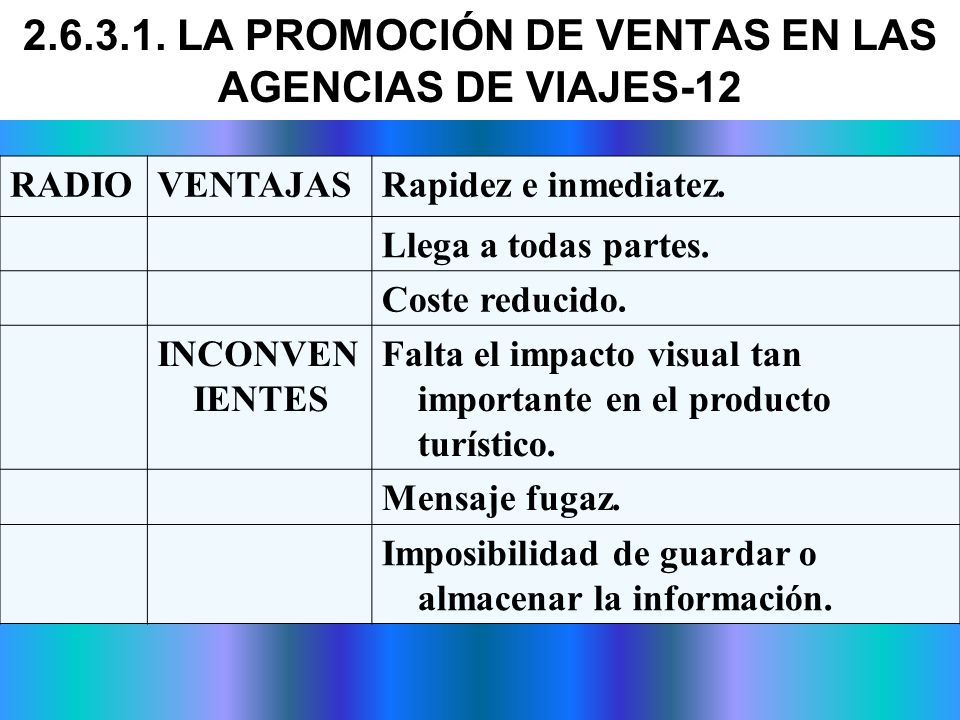 2.6.3.1. LA PROMOCIÓN DE VENTAS EN LAS AGENCIAS DE VIAJES-12

| RADIO | VENTAJAS | Rapidez e inmediatez. |
|---|---|---|
| | | Llega a todas partes. |
| | | Coste reducido. |
| | INCONVENIENTES | Falta el impacto visual tan importante en el producto turístico. |
| | | Mensaje fugaz. |
| | | Imposibilidad de guardar o almacenar la información. |